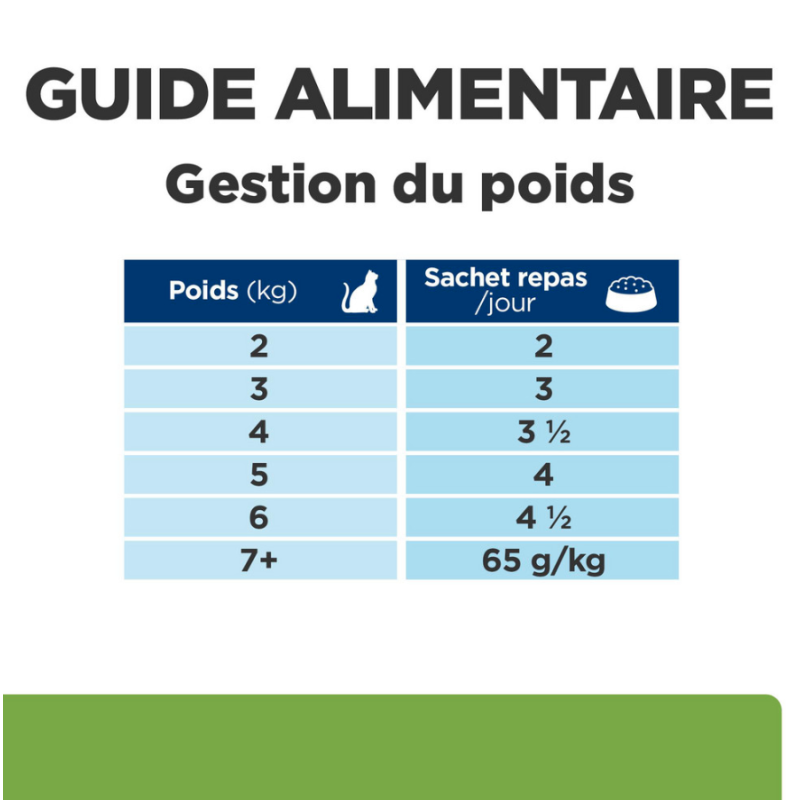 GUIDE ALIMENTAIRE

Gestion du poids

| Poids (kg) | Sachet repas /jour |
|---|---|
| 2 | 2 |
| 3 | 3 |
| 4 | 3 ½ |
| 5 | 4 |
| 6 | 4 ½ |
| 7+ | 65 g/kg |